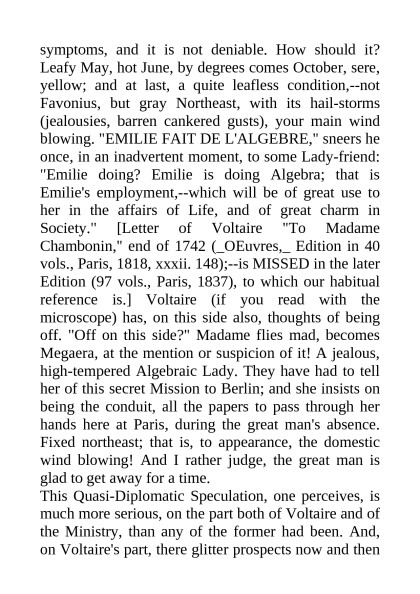 symptoms, and it is not deniable. How should it? Leafy May, hot June, by degrees comes October, sere, yellow; and at last, a quite leafless condition,--not Favonius, but gray Northeast, with its hail-storms (jealousies, barren cankered gusts), your main wind blowing. "EMILIE FAIT DE L'ALGEBRE," sneers he once, in an inadvertent moment, to some Lady-friend: "Emilie doing? Emilie is doing Algebra; that is Emilie's employment,--which will be of great use to her in the affairs of Life, and of great charm in Society." [Letter of Voltaire "To Madame Chambonin," end of 1742 (_OEuvres,_ Edition in 40 vols., Paris, 1818, xxxii. 148);--is MISSED in the later Edition (97 vols., Paris, 1837), to which our habitual reference is.] Voltaire (if you read with the microscope) has, on this side also, thoughts of being off. "Off on this side?" Madame flies mad, becomes Megaera, at the mention or suspicion of it! A jealous, high-tempered Algebraic Lady. They have had to tell her of this secret Mission to Berlin; and she insists on being the conduit, all the papers to pass through her hands here at Paris, during the great man's absence. Fixed northeast; that is, to appearance, the domestic wind blowing! And I rather judge, the great man is glad to get away for a time.
This Quasi-Diplomatic Speculation, one perceives, is much more serious, on the part both of Voltaire and of the Ministry, than any of the former had been. And, on Voltaire's part, there glitter prospects now and then